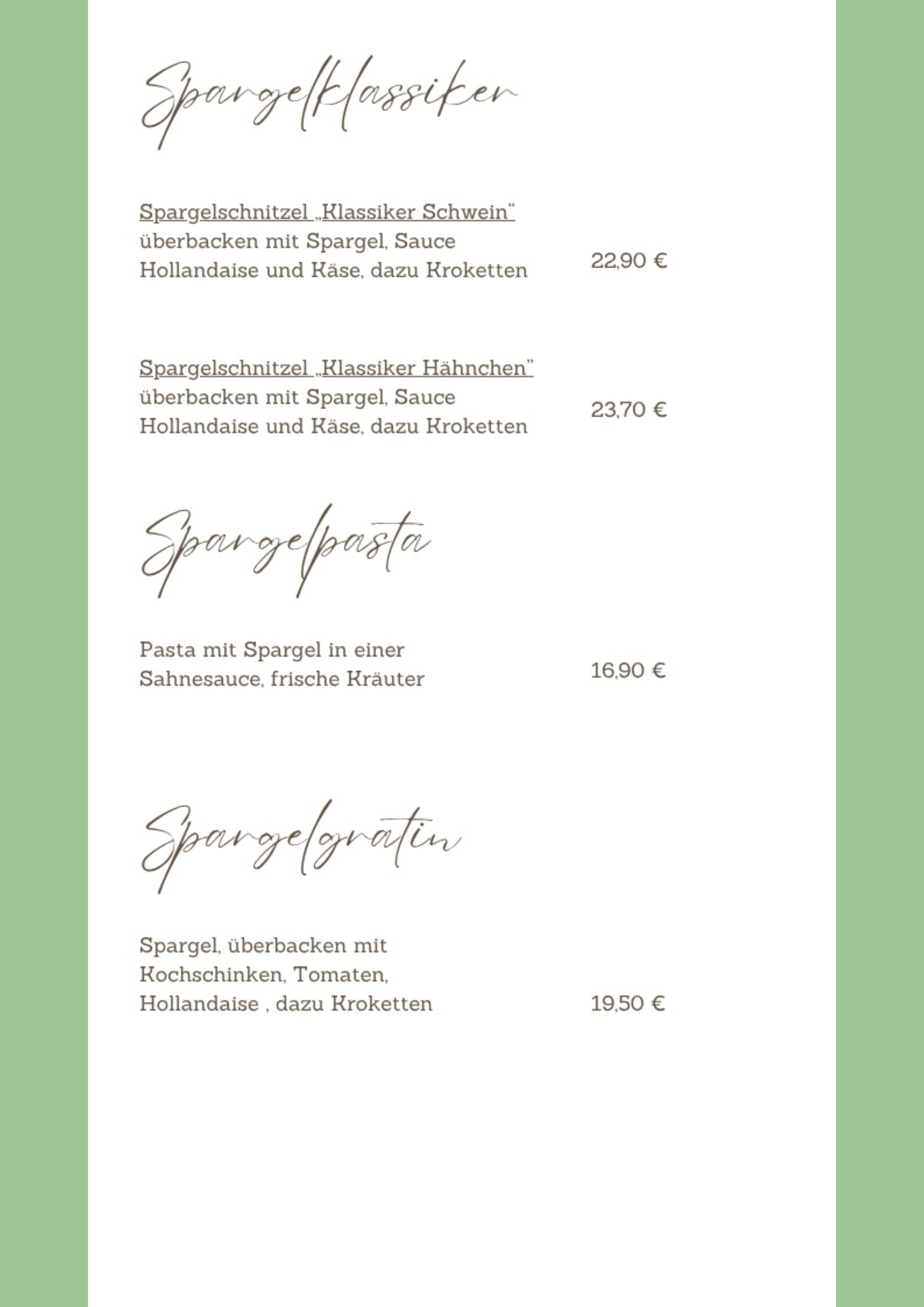 Spargelklassiker

Spargelschnitzel „Klassiker Schwein“ überbacken mit Spargel, Sauce Hollandaise und Käse, dazu Kroketten

22,90 €

Spargelschnitzel „Klassiker Hähnchen” überbacken mit Spargel, Sauce Hollandaise und Käse, dazu Kroketten

23,70 €

Spargelpasta

Pasta mit Spargel in einer Sahnesauce, frische Kräuter

16,90 €

Spargelgratin

Spargel, überbacken mit Kochschinken, Tomaten, Hollandaise , dazu Kroketten

19,50 €